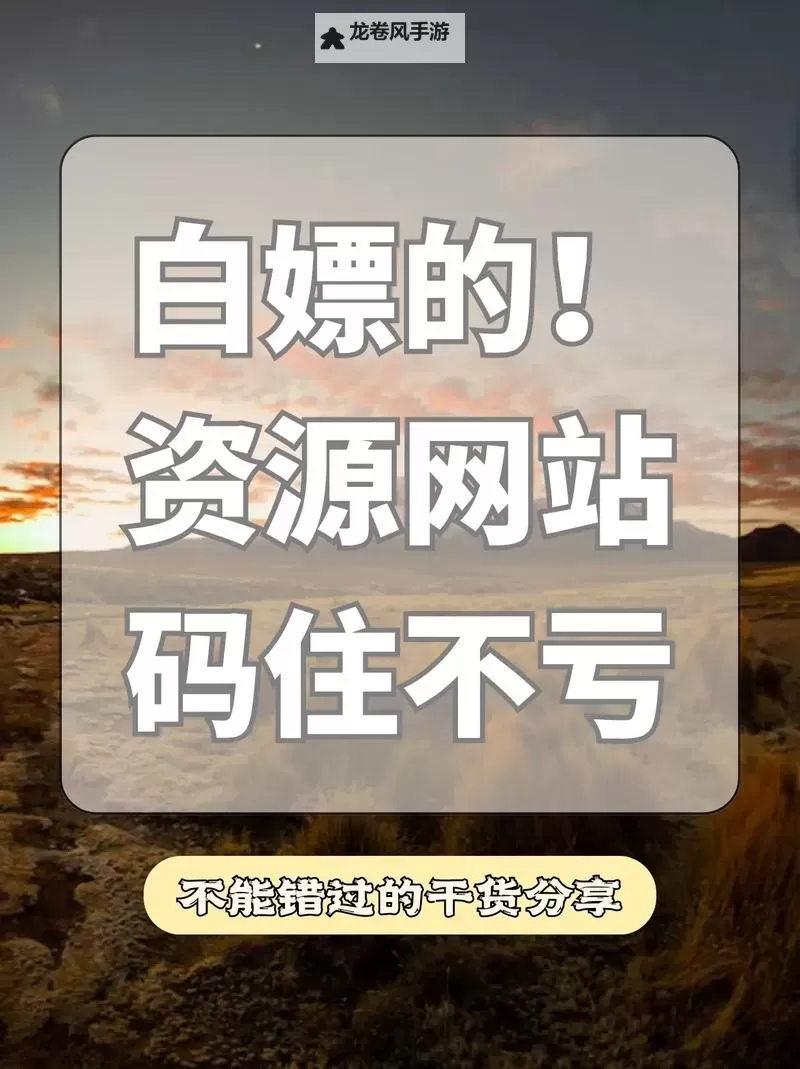 龙卷风手游

白嫖的！
资源网站
码住不亏

不能错过的干货分享